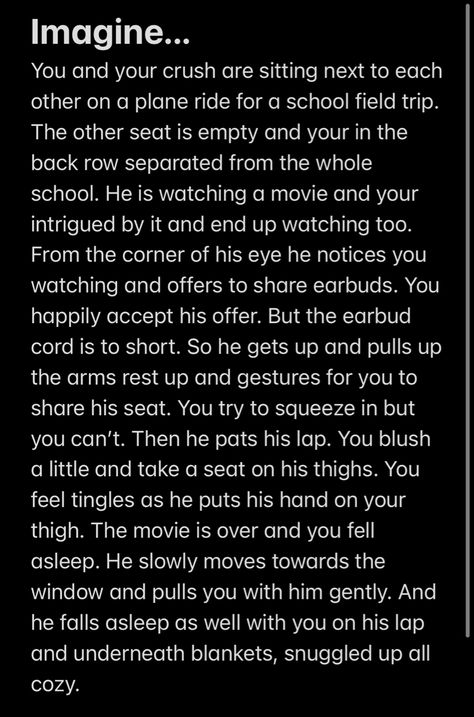 Imagine...

You and your crush are sitting next to each other on a plane ride for a school field trip. The other seat is empty and your in the back row separated from the whole school. He is watching a movie and your intrigued by it and end up watching too. From the corner of his eye he notices you watching and offers to share earbuds. You happily accept his offer. But the earbud cord is to short. So he gets up and pulls up the arms rest up and gestures for you to share his seat. You try to squeeze in but you can't. Then he pats his lap. You blush a little and take a seat on his thighs. You feel tingles as he puts his hand on your thigh. The movie is over and you fell asleep. He slowly moves towards the window and pulls you with him gently. And he falls asleep as well with you on his lap and underneath blankets, snuggled up all cozy.